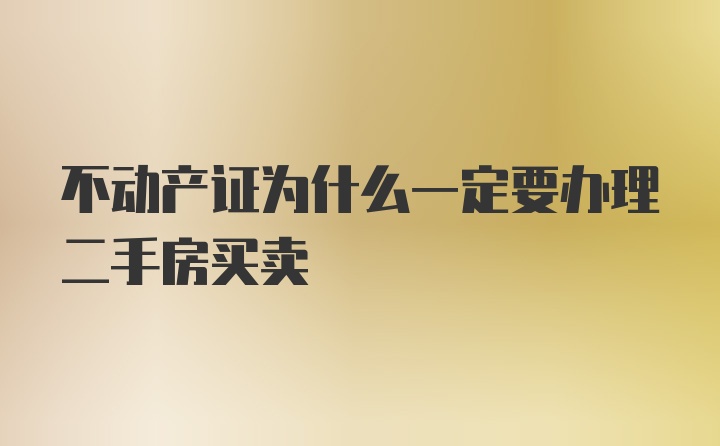 不动产证为什么一定要办理二手房买卖